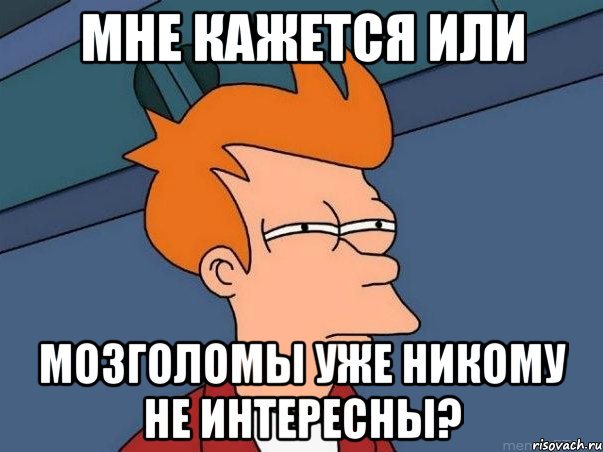 МНЕ КАЖЕТСЯ ИЛИ

МОЗГОЛОМЫ УЖЕ НИКОМУ НЕ ИНТЕРЕСНЫ?

risovach.ru